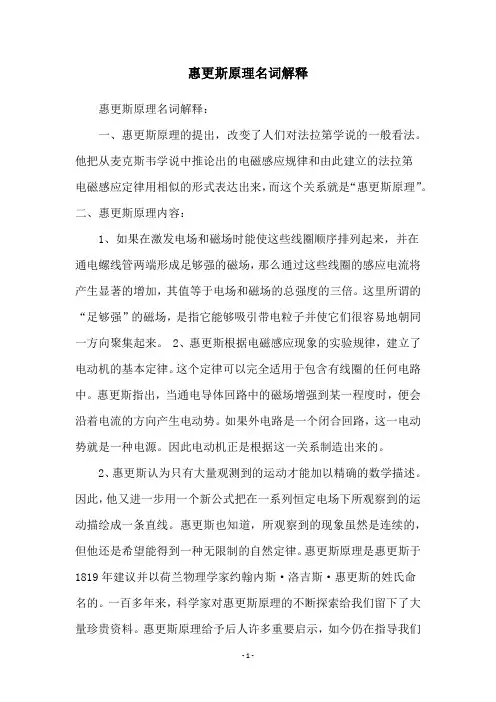 惠更斯原理名词解释

惠更斯原理名词解释：

一、惠更斯原理的提出，改变了人们对法拉第学说的一般看法。他把从麦克斯韦学说中推论出的电磁感应规律和由此建立的法拉第电磁感应定律用相似的形式表达出来，而这个关系就是“惠更斯原理”。

二、惠更斯原理内容：

1、如果在激发电场和磁场时能使这些线圈顺序排列起来，并在通电螺线管两端形成足够强的磁场，那么通过这些线圈的感应电流将产生显著的增加，其值等于电场和磁场的总强度的三倍。这里所谓的“足够强”的磁场，是指它能够吸引带电粒子并使它们很容易地朝同一方向聚集起来。 2、惠更斯根据电磁感应现象的实验规律，建立了电动机的基本定律。这个定律可以完全适用于包含有线圈的任何电路中。惠更斯指出，当通电导体回路中的磁场增强到某一程度时，便会沿着电流的方向产生电动势。如果外电路是一个闭合回路，这一电动势就是一种电源。因此电动机正是根据这一关系制造出来的。

2、惠更斯认为只有大量观测到的运动才能加以精确的数学描述。因此，他又进一步用一个新公式把在一系列恒定电场下所观察到的运动描绘成一条直线。惠更斯也知道，所观察到的现象虽然是连续的，但他还是希望能得到一种无限制的自然定律。惠更斯原理是惠更斯于1819年建议并以荷兰物理学家约翰内斯·洛吉斯·惠更斯的姓氏命名的。一百多年来，科学家对惠更斯原理的不断探索给我们留下了大量珍贵资料。惠更斯原理给予后人许多重要启示，如今仍在指导我们

-1-